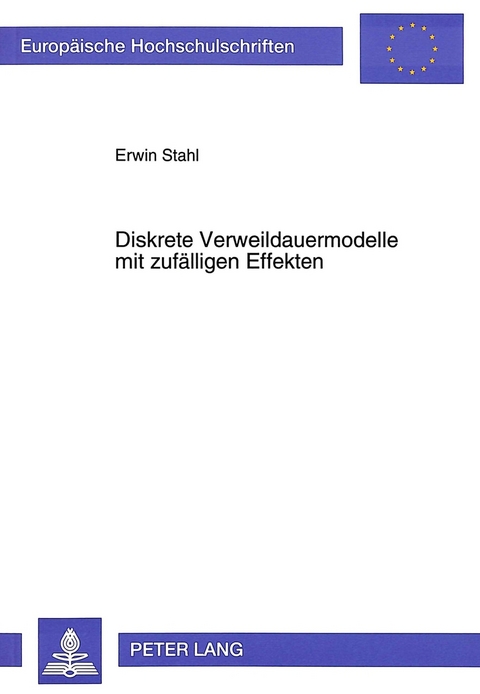 Europäische Hochschulschriften

Erwin Stahl

Diskrete Verweildauermodelle mit zufälligen Effekten

PETER LANG